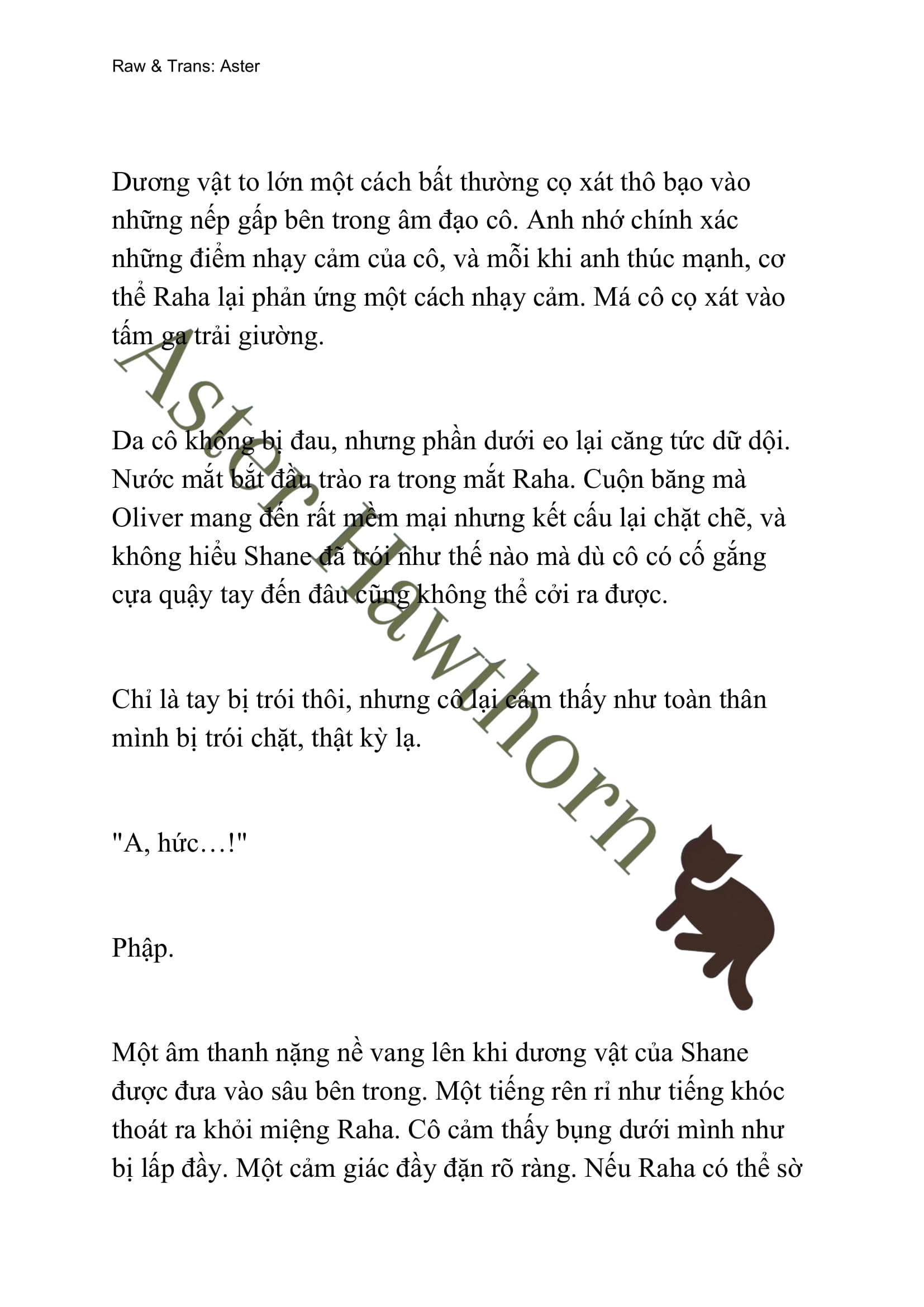 Raw & Trans: Aster

Dương vật to lớn một cách bất thường cọ xát thô bạo vào những nếp gấp bên trong âm đạo cô. Anh nhớ chính xác những điểm nhạy cảm của cô, và mỗi khi anh thúc mạnh, cơ thể Raha lại phản ứng một cách nhạy cảm. Má cô cọ xát vào tấm ga trải giường.

Da cô không bị đau, nhưng phần dưới eo lại căng tức dữ dội. Nước mắt bắt đầu trào ra trong mắt Raha. Cuộn băng mà Oliver mang đến rất mềm mại nhưng kết cấu lại chặt chẽ, và không hiểu Shane đã trói như thế nào mà dù cô có cố gắng cựa quậy tay đến đâu cũng không thể cởi ra được.

Chỉ là tay bị trói thôi, nhưng cô lại cảm thấy như toàn thân mình bị trói chặt, thật kỳ lạ.

"A, hức…!"

Phập.

Một âm thanh nặng nề vang lên khi dương vật của Shane được đưa vào sâu bên trong. Một tiếng rên rỉ như tiếng khóc thoát ra khỏi miệng Raha. Cô cảm thấy bụng dưới mình như bị lấp đầy. Một cảm giác đầy đặn rõ ràng. Nếu Raha có thể sờ

Aster Hawthorn